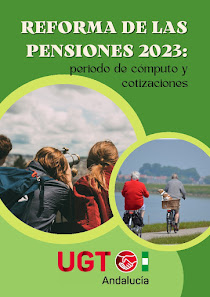 REFORMA DE LAS PENSIONES 2023:
periodo de cómputo y cotizaciones

UGT
Andalucía